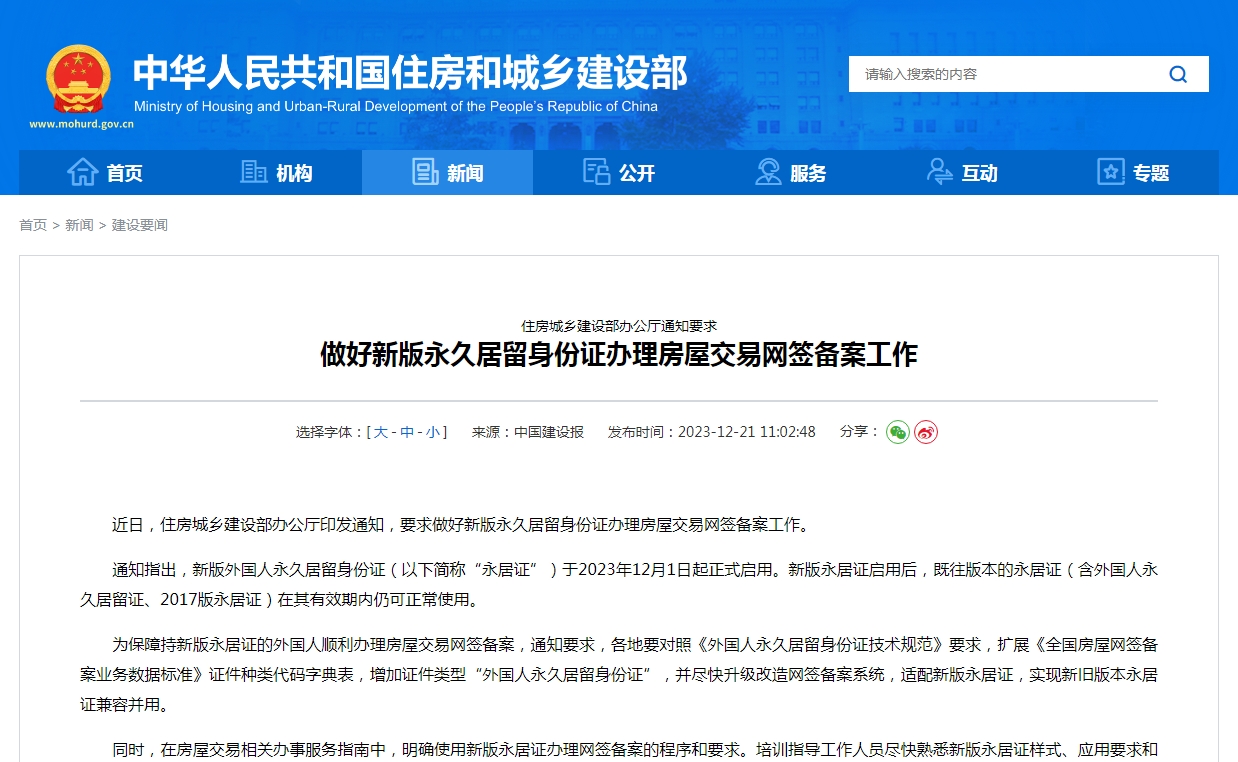 中华人民共和国住房和城乡建设部
Ministry of Housing and Urban-Rural Development of the People's Republic of China
www.mohurd.gov.cn

请输入搜索的内容

首页 机构 新闻 公开 服务 互动 专题

首页 > 新闻 > 建设要闻

住房城乡建设部办公厅通知要求
做好新版永久居留身份证办理房屋交易网签备案工作

选择字体：[ 大 - 中 - 小 ]　来源：中国建设报　发布时间：2023-12-21 11:02:48　分享：

近日，住房城乡建设部办公厅印发通知，要求做好新版永久居留身份证办理房屋交易网签备案工作。

通知指出，新版外国人永久居留身份证（以下简称“永居证”）于2023年12月1日起正式启用。新版永居证启用后，既往版本的永居证（含外国人永久居留证、2017版永居证）在其有效期内仍可正常使用。

为保障持新版永居证的外国人顺利办理房屋交易网签备案，通知要求，各地要对照《外国人永久居留身份证技术规范》要求，扩展《全国房屋网签备案业务数据标准》证件种类代码字典表，增加证件类型“外国人永久居留身份证”，并尽快升级改造网签备案系统，适配新版永居证，实现新旧版本永居证兼容并用。

同时，在房屋交易相关办事服务指南中，明确使用新版永居证办理网签备案的程序和要求。培训指导工作人员尽快熟悉新版永居证样式、应用要求和